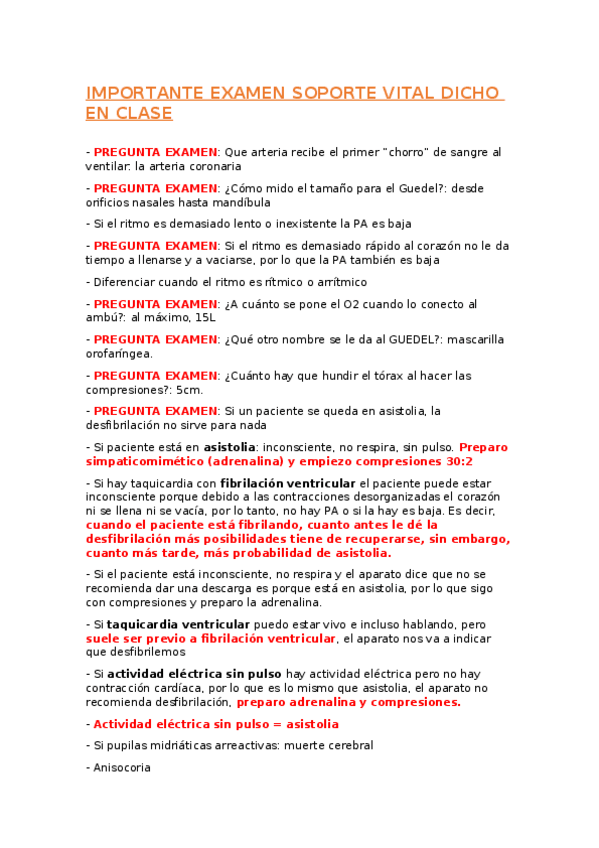 IMPORTANTE EXAMEN SOPORTE VITAL DICHO EN CLASE

- PREGUNTA EXAMEN: Que arteria recibe el primer "chorro" de sangre al ventilar: la arteria coronaria

- PREGUNTA EXAMEN: ¿Cómo mido el tamaño para el Guedel?: desde orificios nasales hasta mandíbula

- Si el ritmo es demasiado lento o inexistente la PA es baja

- PREGUNTA EXAMEN: Si el ritmo es demasiado rápido al corazón no le da tiempo a llenarse y a vaciarse, por lo que la PA también es baja

- Diferenciar cuando el ritmo es rítmico o arrítmico

- PREGUNTA EXAMEN: ¿A cuánto se pone el O2 cuando lo conecto al ambú?: al máximo, 15L

- PREGUNTA EXAMEN: ¿Qué otro nombre se le da al GUEDEL?: mascarilla orofaríngea.

- PREGUNTA EXAMEN: ¿Cuánto hay que hundir el tórax al hacer las compresiones?: 5cm.

- PREGUNTA EXAMEN: Si un paciente se queda en asistolia, la desfibrilación no sirve para nada

- Si paciente está en asistolia: inconsciente, no respira, sin pulso. Preparo simpaticomimético (adrenalina) y empiezo compresiones 30:2

- Si hay taquicardia con fibrilación ventricular el paciente puede estar inconsciente porque debido a las contracciones desorganizadas el corazón ni se llena ni se vacía, por lo tanto, no hay PA o si la hay es baja. Es decir, cuando el paciente está fibrilando, cuanto antes le dé la desfibrilación más posibilidades tiene de recuperarse, sin embargo, cuanto más tarde, más probabilidad de asistolia.

- Si el paciente está inconsciente, no respira y el aparato dice que no se recomienda dar una descarga es porque está en asistolia, por lo que sigo con compresiones y preparo la adrenalina.

- Si taquicardia ventricular puedo estar vivo e incluso hablando, pero suele ser previo a fibrilación ventricular, el aparato nos va a indicar que desfibrilemos

- Si actividad eléctrica sin pulso hay actividad eléctrica pero no hay contracción cardíaca, por lo que es lo mismo que asistolia, el aparato no recomienda desfibrilación, preparo adrenalina y compresiones.

- Actividad eléctrica sin pulso = asistolia

- Si pupilas midriáticas arreactivas: muerte cerebral

- Anisocoria